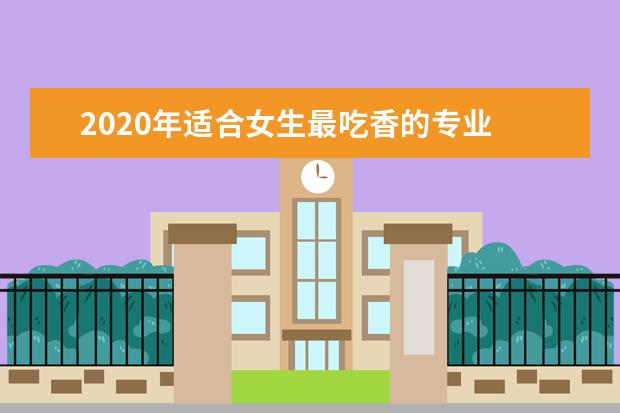 2020年适合女生最吃香的专业